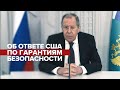 ОБ ОТВЕТЕ США
ПО ГАРАНТИЯМ
БЕЗОПАСНОСТИ